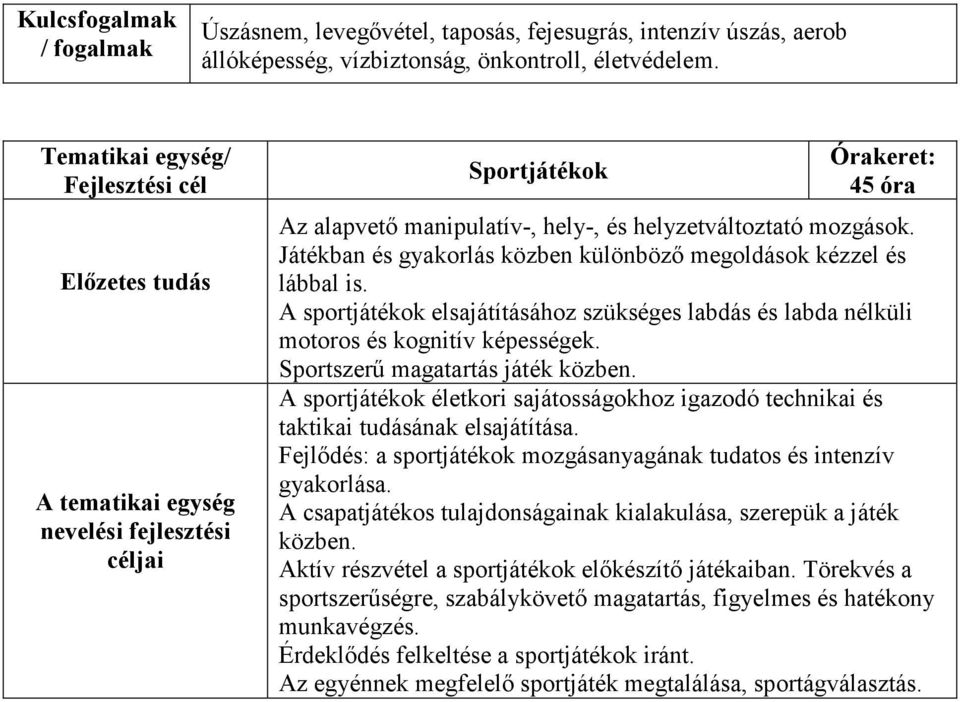 | Kulcsfogalmak / fogalmak | Úszásnem, levegővétel, taposás, fejesugrás, intenzív úszás, aerob állóképesség, vízbiztonság, önkontroll, életvédelem. |
|---|---|

| Tematikai egység/ Fejlesztési cél | Sportjátékok | Órakeret: 45 óra |
|---|---|---|
| Előzetes tudás | Az alapvető manipulatív-, hely-, és helyzetváltoztató mozgások. Játékban és gyakorlás közben különböző megoldások kézzel és lábbal is. A sportjátékok elsajátításához szükséges labdás és labda nélküli motoros és kognitív képességek. Sportszerű magatartás játék közben. | |
| A tematikai egység nevelési fejlesztési céljai | A sportjátékok életkori sajátosságokhoz igazodó technikai és taktikai tudásának elsajátítása. Fejlődés: a sportjátékok mozgásanyagának tudatos és intenzív gyakorlása. A csapatjátékos tulajdonságainak kialakulása, szerepük a játék közben. Aktív részvétel a sportjátékok előkészítő játékaiban. Törekvés a sportszerűségre, szabálykövető magatartás, figyelmes és hatékony munkavégzés. Érdeklődés felkeltése a sportjátékok iránt. Az egyénnek megfelelő sportjáték megtalálása, sportágválasztás. | |